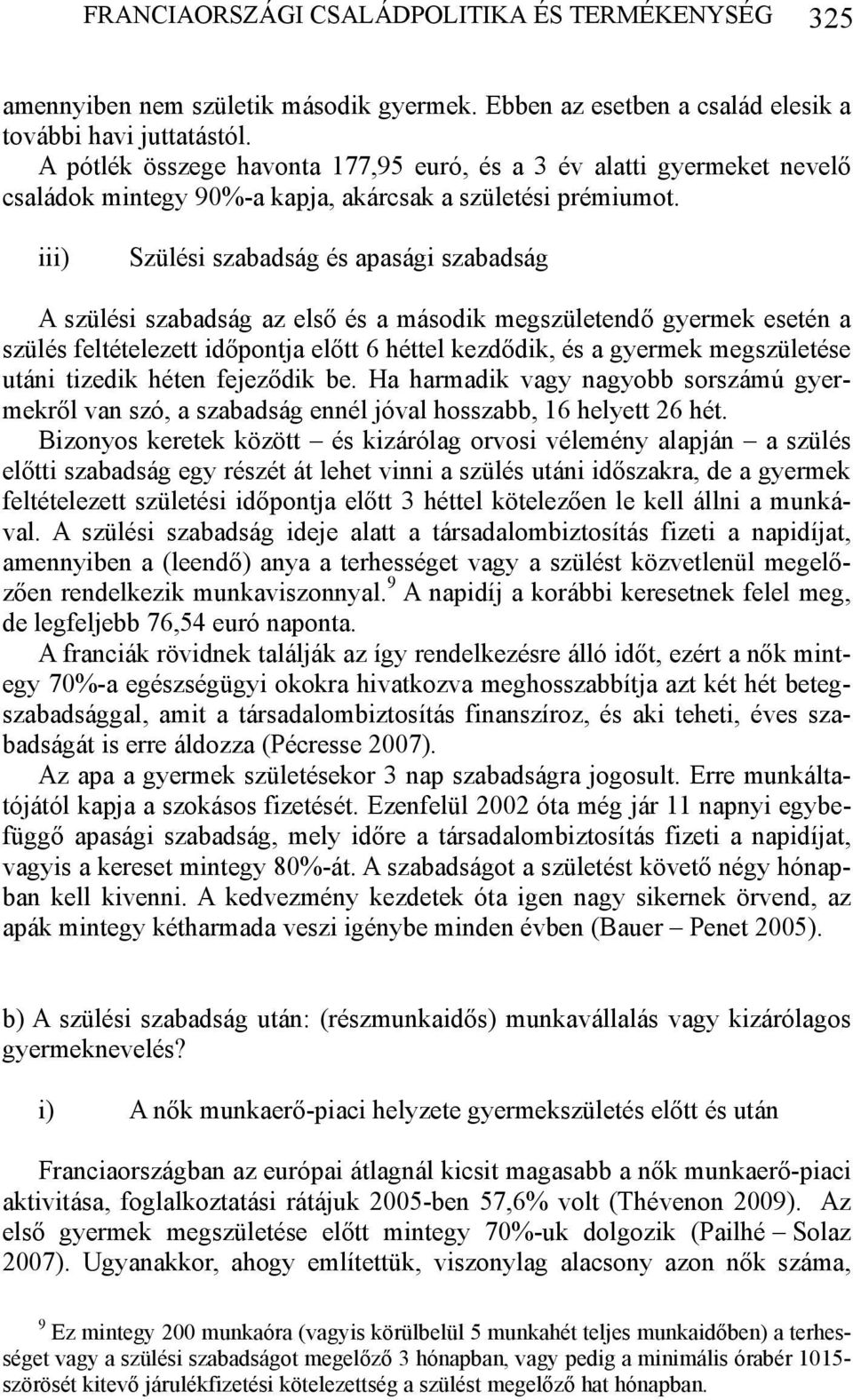 FRANCIAORSZÁGI CSALÁDPOLITIKA ÉS TERMÉKENYSÉG 325

amennyiben nem születik második gyermek. Ebben az esetben a család elesik a további havi juttatástól.

A pótlék összege havonta 177,95 euró, és a 3 év alatti gyermeket nevelő családok mintegy 90%-a kapja, akárcsak a születési prémiumot.

iii) Szülési szabadság és apasági szabadság

A szülési szabadság az első és a második megszületendő gyermek esetén a szülés feltételezett időpontja előtt 6 héttel kezdődik, és a gyermek megszületése utáni tizedik héten fejeződik be. Ha harmadik vagy nagyobb sorszámú gyermekről van szó, a szabadság ennél jóval hosszabb, 16 helyett 26 hét.

Bizonyos keretek között – és kizárólag orvosi vélemény alapján – a szülés előtti szabadság egy részét át lehet vinni a szülés utáni időszakra, de a gyermek feltételezett születési időpontja előtt 3 héttel kötelezően le kell állni a munkával. A szülési szabadság ideje alatt a társadalombiztosítás fizeti a napidíjat, amennyiben a (leendő) anya a terhességet vagy a szülést közvetlenül megelőzően rendelkezik munkaviszonnyal.$^9$ A napidíj a korábbi keresetnek felel meg, de legfeljebb 76,54 euró naponta.

A franciák rövidnek találják az így rendelkezésre álló időt, ezért a nők mintegy 70%-a egészségügyi okokra hivatkozva meghosszabbítja azt két hét betegszabadsággal, amit a társadalombiztosítás finanszíroz, és aki teheti, éves szabadságát is erre áldozza (Pécresse 2007).

Az apa a gyermek születésekor 3 nap szabadságra jogosult. Erre munkáltatójától kapja a szokásos fizetését. Ezenfelül 2002 óta még jár 11 napnyi egybefüggő apasági szabadság, mely időre a társadalombiztosítás fizeti a napidíjat, vagyis a kereset mintegy 80%-át. A szabadságot a születést követő négy hónapban kell kivenni. A kedvezmény kezdetek óta igen nagy sikernek örvend, az apák mintegy kétharmada veszi igénybe minden évben (Bauer – Penet 2005).

b) A szülési szabadság után: (részmunkaidős) munkavállalás vagy kizárólagos gyermeknevelés?

i) A nők munkaerő-piaci helyzete gyermekszületés előtt és után

Franciaországban az európai átlagnál kicsit magasabb a nők munkaerő-piaci aktivitása, foglalkoztatási rátájuk 2005-ben 57,6% volt (Thévenon 2009). Az első gyermek megszületése előtt mintegy 70%-uk dolgozik (Pailhé – Solaz 2007). Ugyanakkor, ahogy említettük, viszonylag alacsony azon nők száma,

$^9$ Ez mintegy 200 munkaóra (vagyis körülbelül 5 munkahét teljes munkaidőben) a terhességet vagy a szülési szabadságot megelőző 3 hónapban, vagy pedig a minimális órabér 1015-szörösét kitevő járulékfizetési kötelezettség a szülést megelőző hat hónapban.